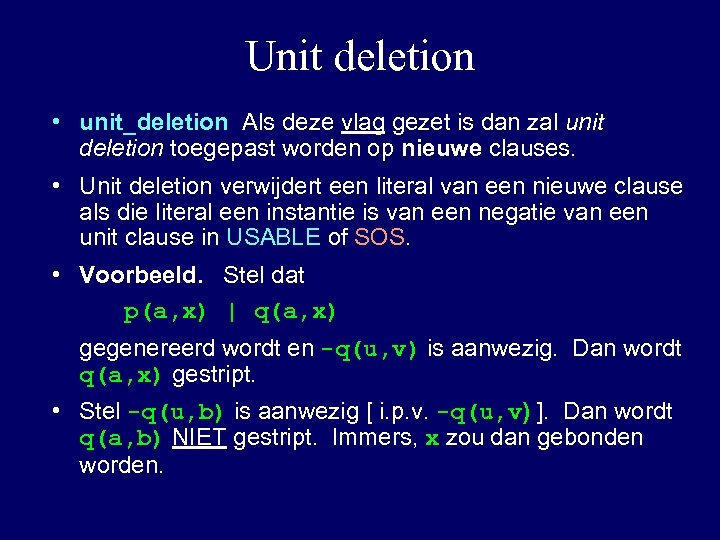 Unit deletion

• unit_deletion Als deze vlag gezet is dan zal unit deletion toegepast worden op nieuwe clauses.

• Unit deletion verwijdert een literal van een nieuwe clause als die literal een instantie is van een negatie van een unit clause in USABLE of SOS.

• Voorbeeld. Stel dat

p(a,x) | q(a,x)

gegenereerd wordt en -q(u,v) is aanwezig. Dan wordt q(a,x) gestript.

• Stel -q(u,b) is aanwezig [ i.p.v. -q(u,v) ]. Dan wordt q(a,b) NIET gestript. Immers, x zou dan gebonden worden.